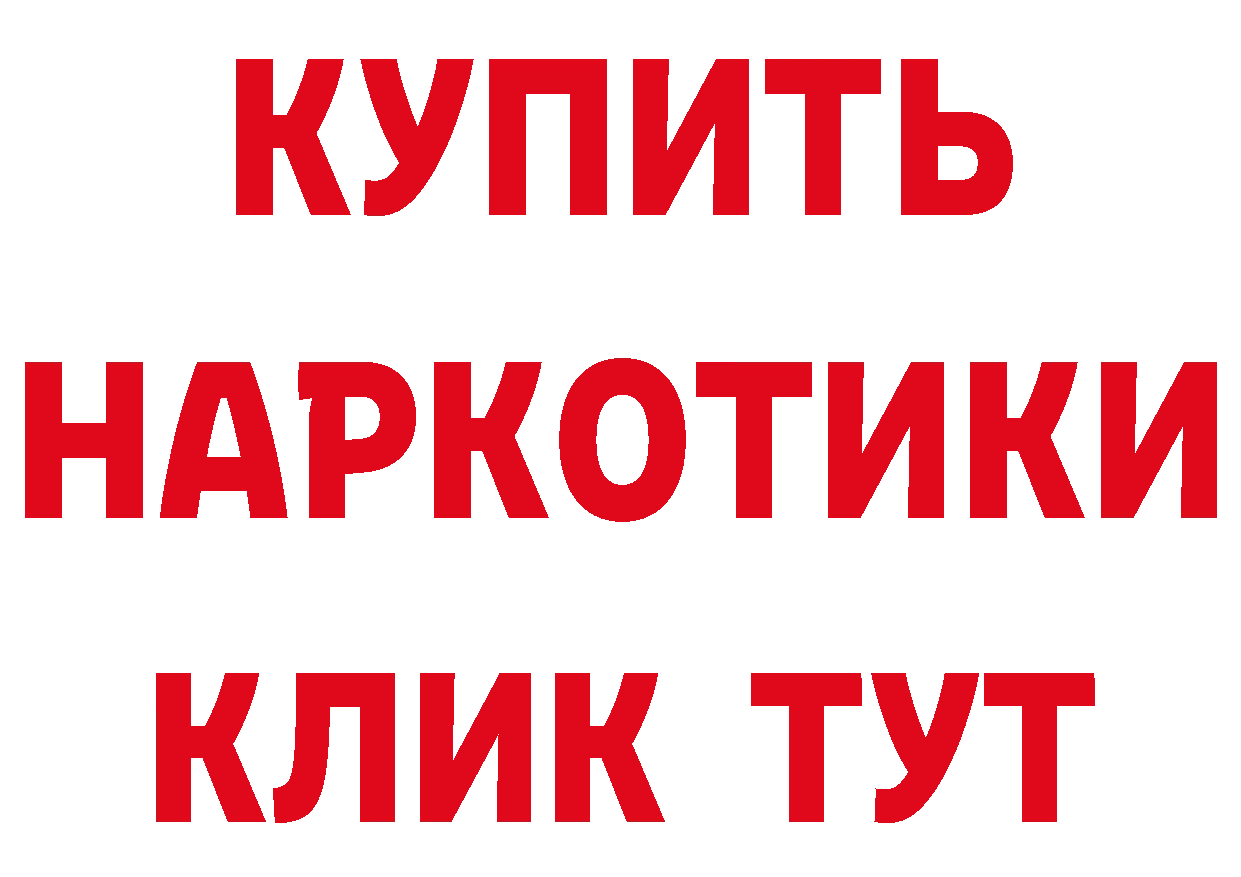 КУПИТЬ
НАРКОТИКИ
КЛИК ТУТ